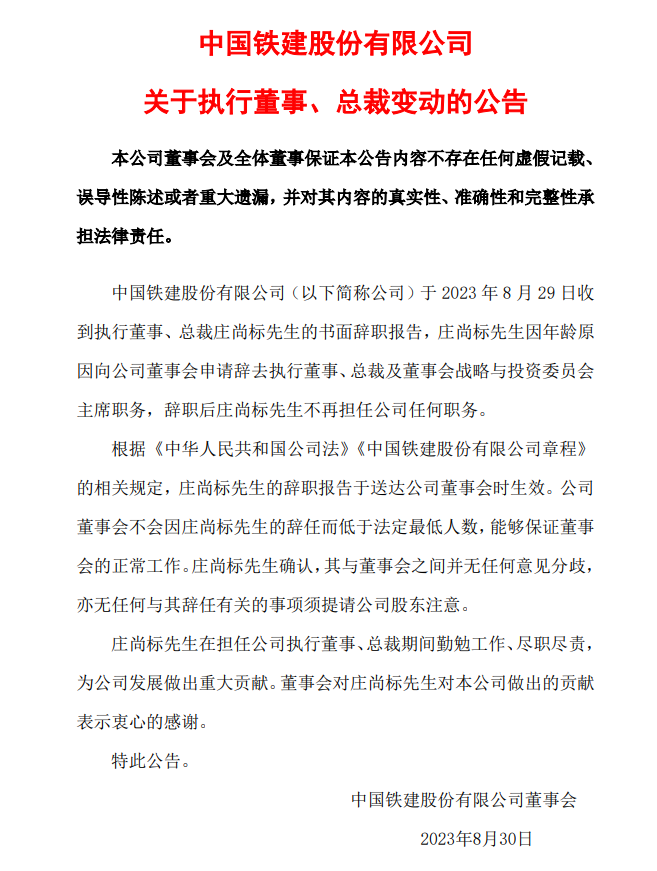 中国铁建股份有限公司

关于执行董事、总裁变动的公告

本公司董事会及全体董事保证本公告内容不存在任何虚假记载、误导性陈述或者重大遗漏，并对其内容的真实性、准确性和完整性承担法律责任。

中国铁建股份有限公司（以下简称公司）于 2023 年 8 月 29 日收到执行董事、总裁庄尚标先生的书面辞职报告，庄尚标先生因年龄原因向公司董事会申请辞去执行董事、总裁及董事会战略与投资委员会主席职务，辞职后庄尚标先生不再担任公司任何职务。

根据《中华人民共和国公司法》《中国铁建股份有限公司章程》的相关规定，庄尚标先生的辞职报告于送达公司董事会时生效。公司董事会不会因庄尚标先生的辞任而低于法定最低人数，能够保证董事会的正常工作。庄尚标先生确认，其与董事会之间并无任何意见分歧，亦无任何与其辞任有关的事项须提请公司股东注意。

庄尚标先生在担任公司执行董事、总裁期间勤勉工作、尽职尽责，为公司发展做出重大贡献。董事会对庄尚标先生对本公司做出的贡献表示衷心的感谢。

特此公告。

中国铁建股份有限公司董事会

2023年8月30日